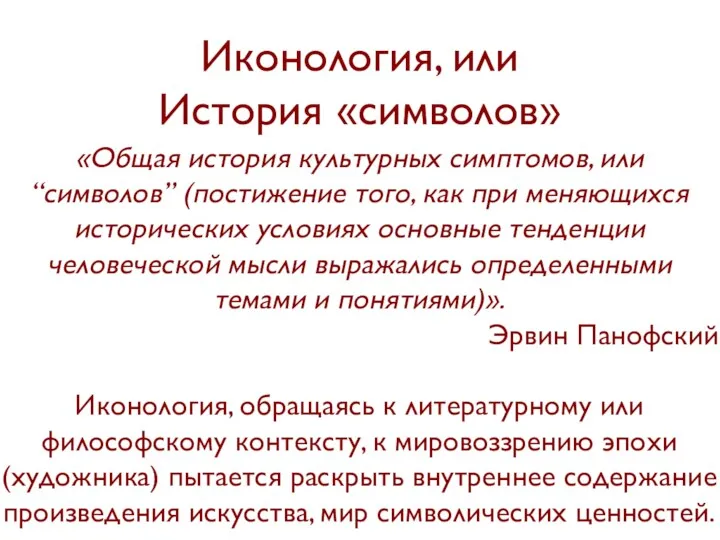 Иконология, или
История «символов»

«Общая история культурных симптомов, или “символов” (постижение того, как при меняющихся исторических условиях основные тенденции человеческой мысли выражались определенными темами и понятиями)».

Эрвин Панофский

Иконология, обращаясь к литературному или философскому контексту, к мировоззрению эпохи (художника) пытается раскрыть внутреннее содержание произведения искусства, мир символических ценностей.